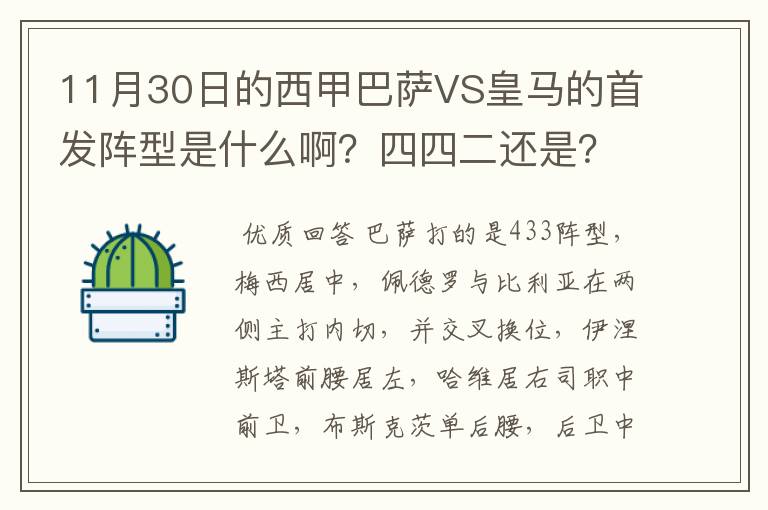 11月30日的西甲巴萨VS皇马的首发阵型是什么啊？四四二还是？

优质回答 巴萨打的是433阵型，梅西居中，佩德罗与比利亚在两侧主打内切，并交叉换位，伊涅斯塔前腰居左，哈维居右司职中前卫，布斯克茨单后腰，后卫中